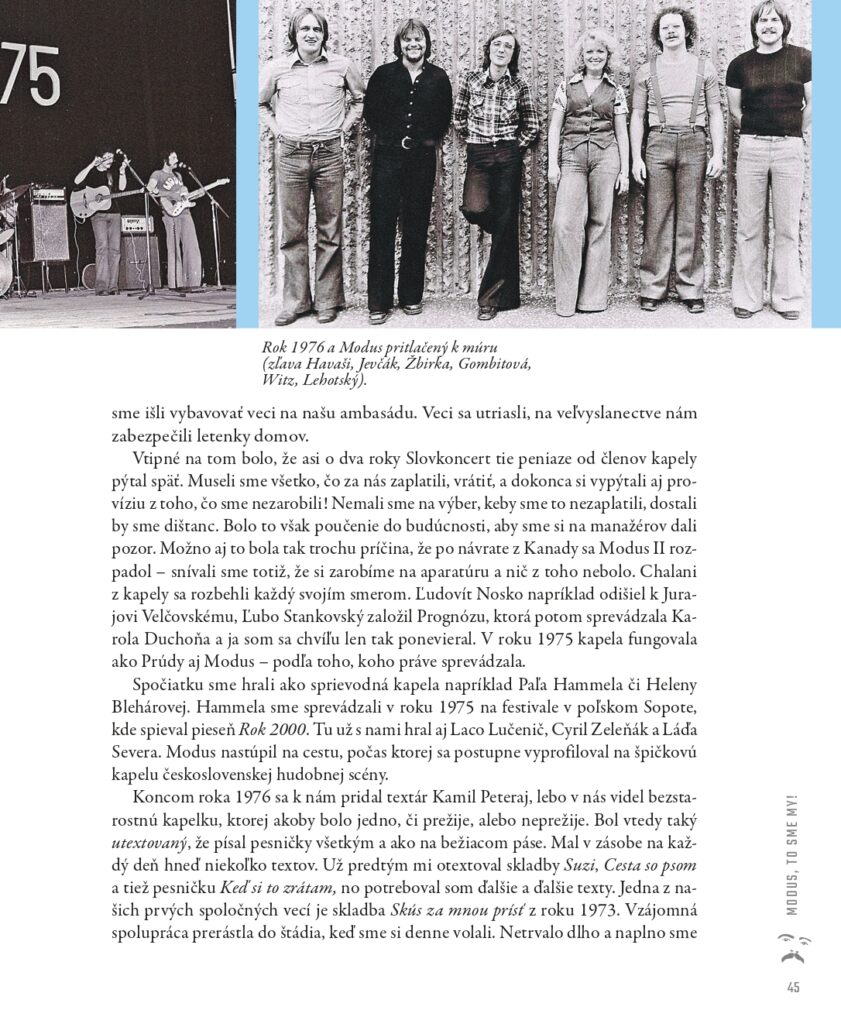 75

Rok 1976 a Modus pritlačený k múru (zľava Havaši, Jevčák, Žbirka, Gombitová, Witz, Lehotský).

sme išli vybavovať veci na našu ambasádu. Veci sa utriasli, na veľvyslanectve nám zabezpečili letenky domov.

Vtipné na tom bolo, že asi o dva roky Slovkoncert tie peniaze od členov kapely pýtal späť. Museli sme všetko, čo za nás zaplatili, vrátiť, a dokonca si vypýtali aj províziu z toho, čo sme nezarobili! Nemali sme na výber, keby sme to nezaplatili, dostali by sme dištanc. Bolo to však poučenie do budúcnosti, aby sme si na manažérov dali pozor. Možno aj to bola tak trochu príčina, že po návrate z Kanady sa Modus II rozpadol – snívali sme totiž, že si zarobíme na aparatúru a nič z toho nebolo. Chalani z kapely sa rozbehli každý svojím smerom. Ľudovít Nosko napríklad odišiel k Jurajovi Velčovskému, Ľubo Stankovský založil Prognózu, ktorá potom sprevádzala Karola Duchoňa a ja som sa chvíľu len tak ponevieral. V roku 1975 kapela fungovala ako Prúdy aj Modus – podľa toho, koho práve sprevádzala.

Spočiatku sme hrali ako sprievodná kapela napríklad Paľa Hammela či Heleny Blehárovej. Hammela sme sprevádzali v roku 1975 na festivale v poľskom Sopote, kde spieval pieseň Rok 2000. Tu už s nami hral aj Laco Lučenič, Cyril Zeleňák a Láďa Severa. Modus nastúpil na cestu, počas ktorej sa postupne vyprofiloval na špičkovú kapelu československej hudobnej scény.

Koncom roka 1976 sa k nám pridal textár Kamil Peteraj, lebo v nás videl bezstarostnú kapelku, ktorej akoby bolo jedno, či prežije, alebo neprežije. Bol vtedy taký utextovaný, že písal pesničky všetkým a ako na bežiacom páse. Mal v zásobe na každý deň hneď niekoľko textov. Už predtým mi otextoval skladby Suzi, Cesta so psom a tiež pesničku Keď si to zrátam, no potreboval som ďalšie a ďalšie texty. Jedna z našich prvých spoločných vecí je skladba Skús za mnou prísť z roku 1973. Vzájomná spolupráca prerástla do štádia, keď sme si denne volali. Netrvalo dlho a naplno sme

MODUS, TO SME MY!

45